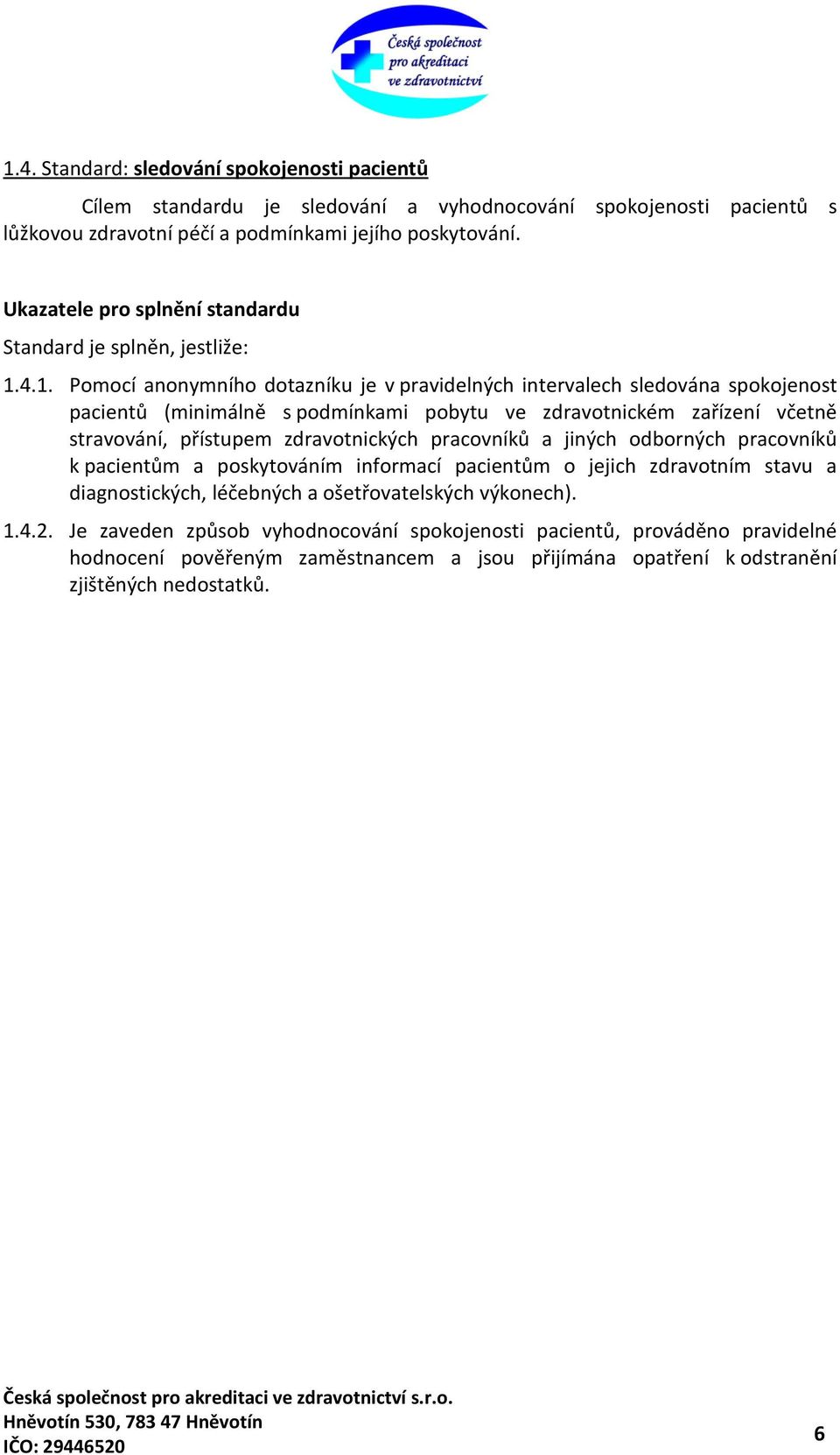 Česká společnost pro akreditaci ve zdravotnictví

1.4. Standard: sledování spokojenosti pacientů

Cílem standardu je sledování a vyhodnocování spokojenosti pacientů s lůžkovou zdravotní péčí a podmínkami jejího poskytování.

Ukazatele pro splnění standardu

Standard je splněn, jestliže:

1.4.1. Pomocí anonymního dotazníku je v pravidelných intervalech sledována spokojenost pacientů (minimálně s podmínkami pobytu ve zdravotnickém zařízení včetně stravování, přístupem zdravotnických pracovníků a jiných odborných pracovníků k pacientům a poskytováním informací pacientům o jejich zdravotním stavu a diagnostických, léčebných a ošetřovatelských výkonech).

1.4.2. Je zaveden způsob vyhodnocování spokojenosti pacientů, prováděno pravidelné hodnocení pověřeným zaměstnancem a jsou přijímána opatření k odstranění zjištěných nedostatků.

Česká společnost pro akreditaci ve zdravotnictví s.r.o.
Hněvotín 530, 783 47 Hněvotín
IČO: 29446520

6